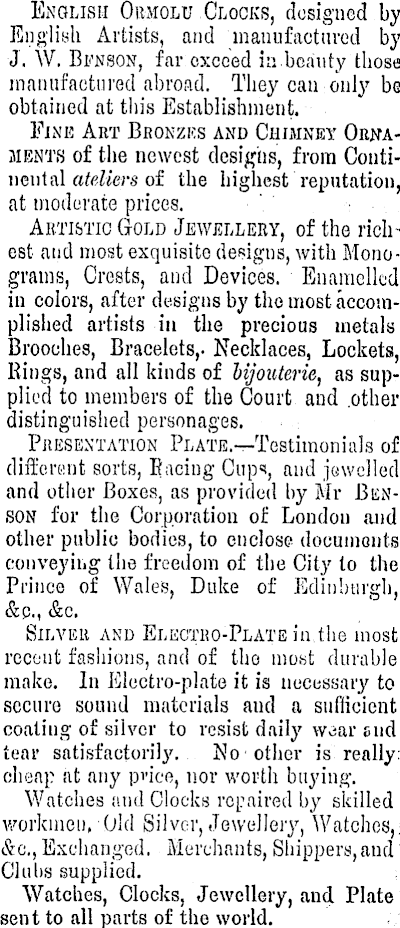 ENGLISH ORMOLU CLOCKS, designed by English Artists, and manufactured by J. W. BENSON, far exceed in beauty those manufactured abroad. They can only be obtained at this Establishment.

FINE ART BRONZES AND CHIMNEY ORNAMENTS of the newest designs, from Continental ateliers of the highest reputation, at moderate prices.

ARTISTIC GOLD JEWELLERY, of the richest and most exquisite designs, with Monograms, Crests, and Devices. Enamelled in colors, after designs by the most accomplished artists in the precious metals Brooches, Bracelets, Necklaces, Lockets, Rings, and all kinds of bijouterie, as supplied to members of the Court and other distinguished personages.

PRESENTATION PLATE.—Testimonials of different sorts, Racing Cups, and jewelled and other Boxes, as provided by Mr BENSON for the Corporation of London and other public bodies, to enclose documents conveying the freedom of the City to the Prince of Wales, Duke of Edinburgh, &c., &c.

SILVER AND ELECTRO-PLATE in the most recent fashions, and of the most durable make. In Electro-plate it is necessary to secure sound materials and a sufficient coating of silver to resist daily wear and tear satisfactorily. No other is really cheap at any price, nor worth buying.

Watches and Clocks repaired by skilled workmen. Old Silver, Jewellery, Watches, &c., Exchanged. Merchants, Shippers, and Clubs supplied.

Watches, Clocks, Jewellery, and Plate sent to all parts of the world.